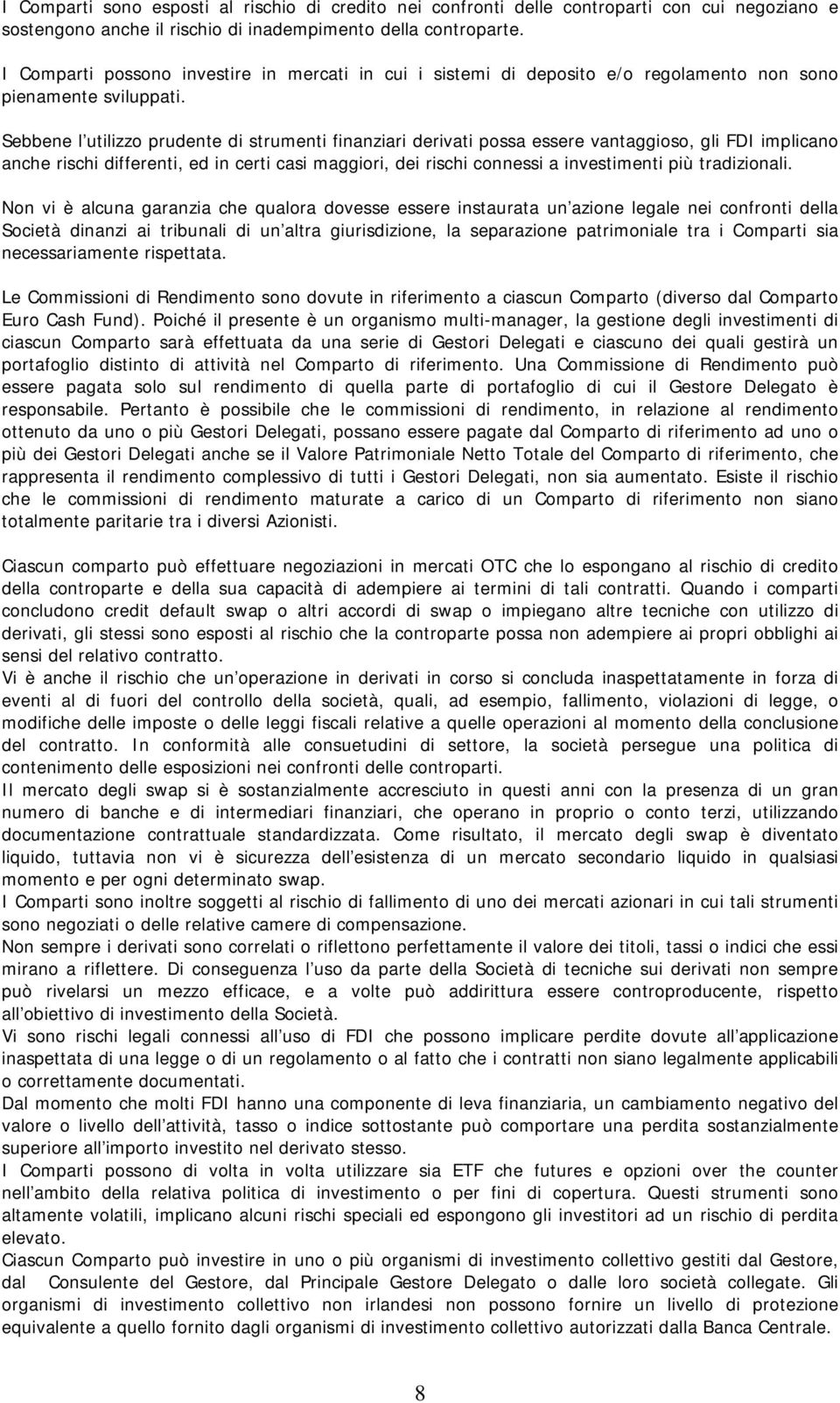 I Comparti sono esposti al rischio di credito nei confronti delle controparti con cui negoziano e sostengono anche il rischio di inadempimento della controparte.

I Comparti possono investire in mercati in cui i sistemi di deposito e/o regolamento non sono pienamente sviluppati.

Sebbene l utilizzo prudente di strumenti finanziari derivati possa essere vantaggioso, gli FDI implicano anche rischi differenti, ed in certi casi maggiori, dei rischi connessi a investimenti più tradizionali.

Non vi è alcuna garanzia che qualora dovesse essere instaurata un azione legale nei confronti della Società dinanzi ai tribunali di un altra giurisdizione, la separazione patrimoniale tra i Comparti sia necessariamente rispettata.

Le Commissioni di Rendimento sono dovute in riferimento a ciascun Comparto (diverso dal Comparto Euro Cash Fund). Poiché il presente è un organismo multi-manager, la gestione degli investimenti di ciascun Comparto sarà effettuata da una serie di Gestori Delegati e ciascuno dei quali gestirà un portafoglio distinto di attività nel Comparto di riferimento. Una Commissione di Rendimento può essere pagata solo sul rendimento di quella parte di portafoglio di cui il Gestore Delegato è responsabile. Pertanto è possibile che le commissioni di rendimento, in relazione al rendimento ottenuto da uno o più Gestori Delegati, possano essere pagate dal Comparto di riferimento ad uno o più dei Gestori Delegati anche se il Valore Patrimoniale Netto Totale del Comparto di riferimento, che rappresenta il rendimento complessivo di tutti i Gestori Delegati, non sia aumentato. Esiste il rischio che le commissioni di rendimento maturate a carico di un Comparto di riferimento non siano totalmente paritarie tra i diversi Azionisti.

Ciascun comparto può effettuare negoziazioni in mercati OTC che lo espongano al rischio di credito della controparte e della sua capacità di adempiere ai termini di tali contratti. Quando i comparti concludono credit default swap o altri accordi di swap o impiegano altre tecniche con utilizzo di derivati, gli stessi sono esposti al rischio che la controparte possa non adempiere ai propri obblighi ai sensi del relativo contratto.
Vi è anche il rischio che un operazione in derivati in corso si concluda inaspettatamente in forza di eventi al di fuori del controllo della società, quali, ad esempio, fallimento, violazioni di legge, o modifiche delle imposte o delle leggi fiscali relative a quelle operazioni al momento della conclusione del contratto. In conformità alle consuetudini di settore, la società persegue una politica di contenimento delle esposizioni nei confronti delle controparti.
Il mercato degli swap si è sostanzialmente accresciuto in questi anni con la presenza di un gran numero di banche e di intermediari finanziari, che operano in proprio o conto terzi, utilizzando documentazione contrattuale standardizzata. Come risultato, il mercato degli swap è diventato liquido, tuttavia non vi è sicurezza dell esistenza di un mercato secondario liquido in qualsiasi momento e per ogni determinato swap.
I Comparti sono inoltre soggetti al rischio di fallimento di uno dei mercati azionari in cui tali strumenti sono negoziati o delle relative camere di compensazione.
Non sempre i derivati sono correlati o riflettono perfettamente il valore dei titoli, tassi o indici che essi mirano a riflettere. Di conseguenza l uso da parte della Società di tecniche sui derivati non sempre può rivelarsi un mezzo efficace, e a volte può addirittura essere controproducente, rispetto all obiettivo di investimento della Società.
Vi sono rischi legali connessi all uso di FDI che possono implicare perdite dovute all applicazione inaspettata di una legge o di un regolamento o al fatto che i contratti non siano legalmente applicabili o correttamente documentati.
Dal momento che molti FDI hanno una componente di leva finanziaria, un cambiamento negativo del valore o livello dell attività, tasso o indice sottostante può comportare una perdita sostanzialmente superiore all importo investito nel derivato stesso.
I Comparti possono di volta in volta utilizzare sia ETF che futures e opzioni over the counter nell ambito della relativa politica di investimento o per fini di copertura. Questi strumenti sono altamente volatili, implicano alcuni rischi speciali ed espongono gli investitori ad un rischio di perdita elevato.
Ciascun Comparto può investire in uno o più organismi di investimento collettivo gestiti dal Gestore, dal Consulente del Gestore, dal Principale Gestore Delegato o dalle loro società collegate. Gli organismi di investimento collettivo non irlandesi non possono fornire un livello di protezione equivalente a quello fornito dagli organismi di investimento collettivo autorizzati dalla Banca Centrale.

8